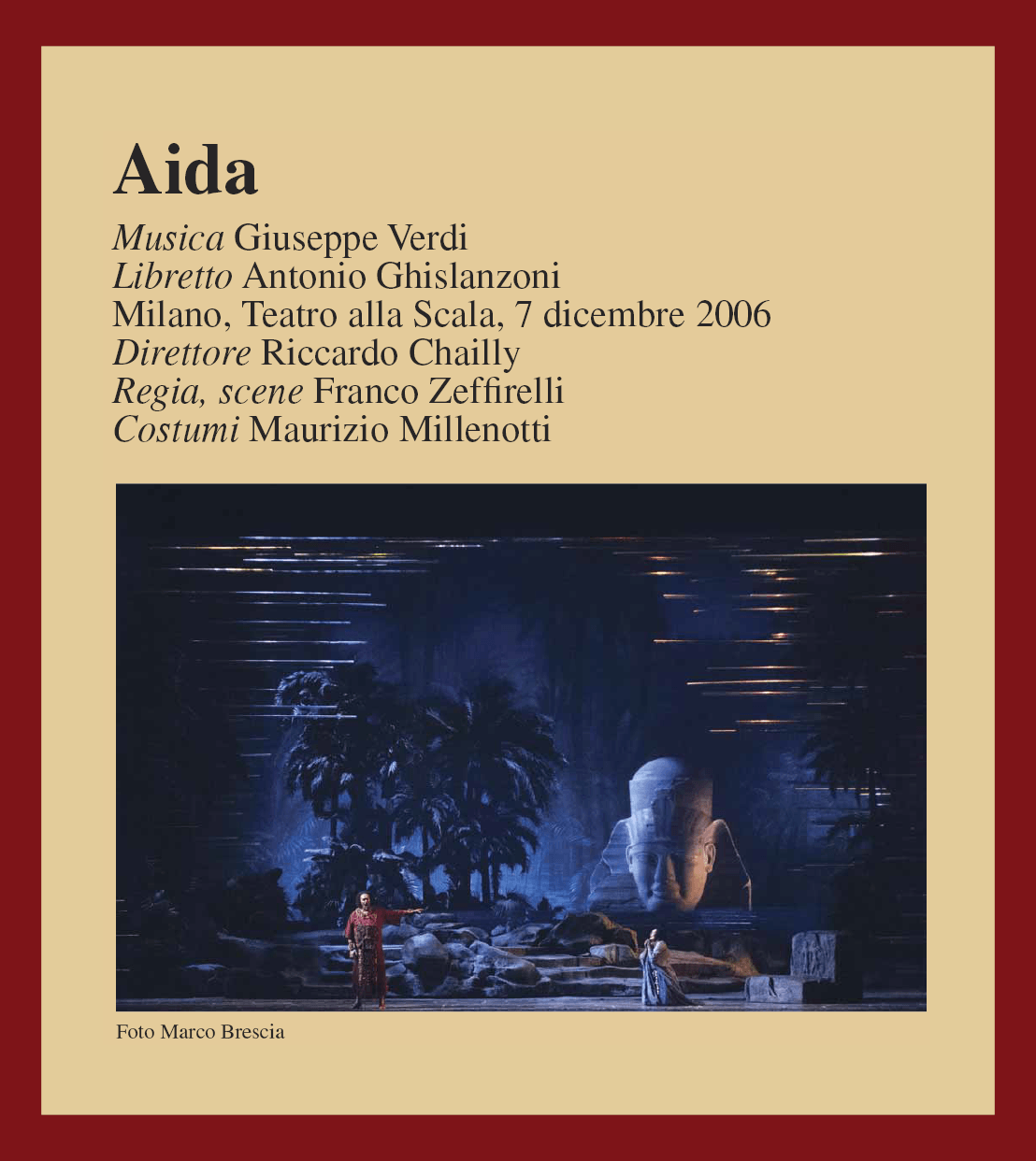 Aida

Musica Giuseppe Verdi
Libretto Antonio Ghislanzoni
Milano, Teatro alla Scala, 7 dicembre 2006
Direttore Riccardo Chailly
Regia, scene Franco Zeffirelli
Costumi Maurizio Millenotti

Foto Marco Brescia